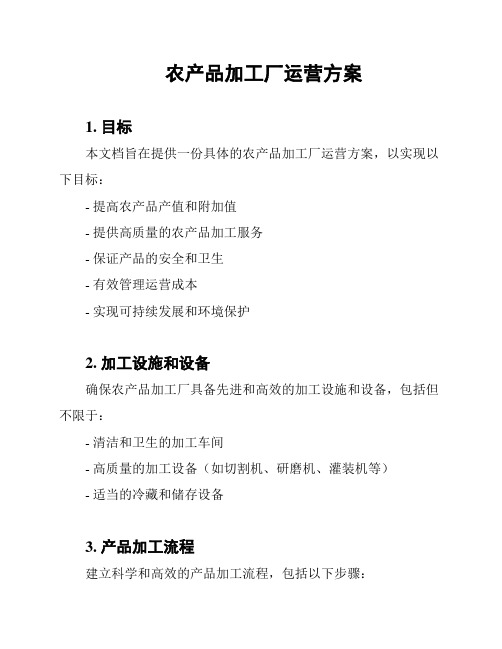 农产品加工厂运营方案

1. 目标

本文档旨在提供一份具体的农产品加工厂运营方案，以实现以下目标：

- 提高农产品产值和附加值

- 提供高质量的农产品加工服务

- 保证产品的安全和卫生

- 有效管理运营成本

- 实现可持续发展和环境保护

2. 加工设施和设备

确保农产品加工厂具备先进和高效的加工设施和设备，包括但不限于：

- 清洁和卫生的加工车间

- 高质量的加工设备（如切割机、研磨机、灌装机等）

- 适当的冷藏和储存设备

3. 产品加工流程

建立科学和高效的产品加工流程，包括以下步骤：